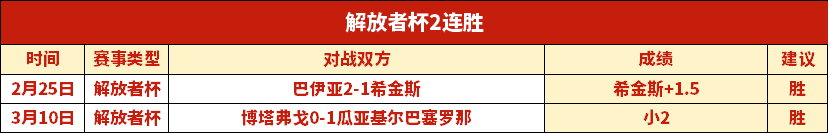 解放者杯2连胜

| 时间 | 赛事类型 | 对战双方 | 成绩 | 建议 |
|---|---|---|---|---|
| 2月25日 | 解放者杯 | 巴伊亚2-1希金斯 | 希金斯+1.5 | 胜 |
| 3月10日 | 解放者杯 | 博塔弗戈0-1瓜亚基尔巴塞罗那 | 小2 | 胜 |